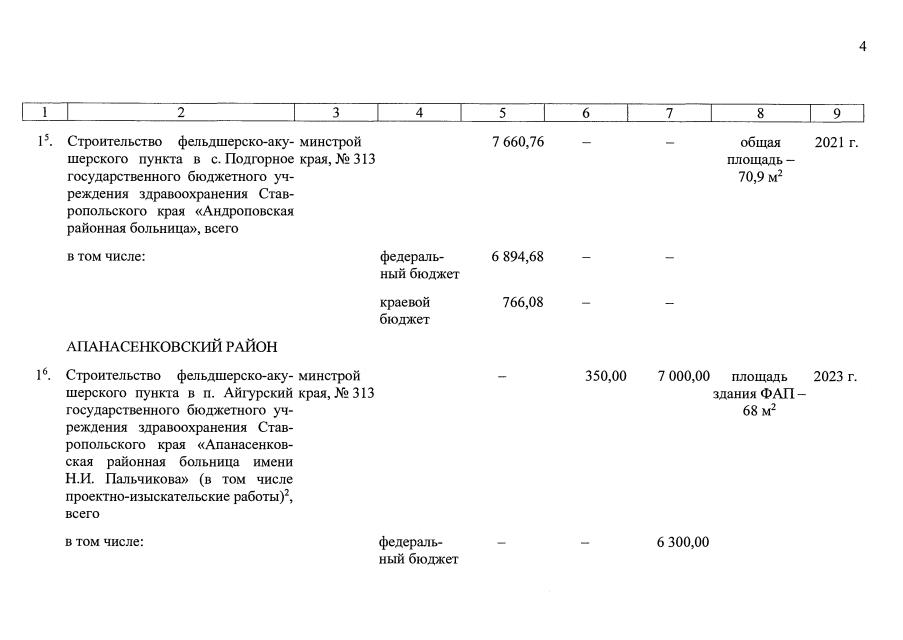 4

| 1 | 2 | 3 | 4 | 5 | 6 | 7 | 8 | 9 |
|---|---|---|---|---|---|---|---|---|
| $1^5$. | Строительство фельдшерско-акушерского пункта в с. Подгорное государственного бюджетного учреждения здравоохранения Ставропольского края «Андроповская районная больница», всего | минстрой края, № 313 | | 7 660,76 | – | – | общая площадь – 70,9 $м^2$ | 2021 г. |
| | в том числе: | | федеральный бюджет | 6 894,68 | – | – | | |
| | | | краевой бюджет | 766,08 | – | – | | |
| | АПАНАСЕНКОВСКИЙ РАЙОН | | | | | | | |
| $1^6$. | Строительство фельдшерско-акушерского пункта в п. Айгурский государственного бюджетного учреждения здравоохранения Ставропольского края «Апанасенковская районная больница имени Н.И. Пальчикова» (в том числе проектно-изыскательские работы)$^2$, всего | минстрой края, № 313 | | – | 350,00 | 7 000,00 | площадь здания ФАП – 68 $м^2$ | 2023 г. |
| | в том числе: | | федеральный бюджет | – | – | 6 300,00 | | |